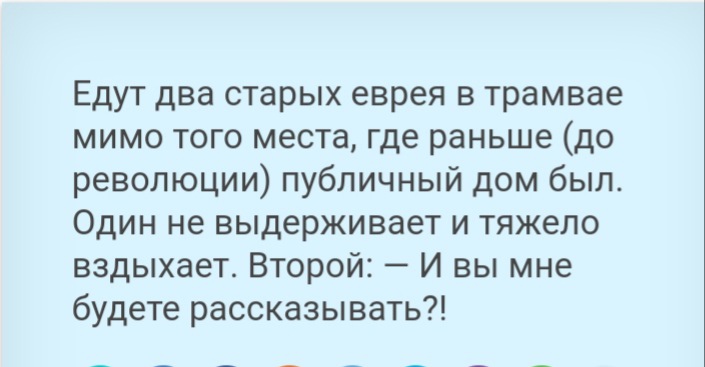 Едут два старых еврея в трамвае мимо того места, где раньше (до революции) публичный дом был. Один не выдерживает и тяжело вздыхает. Второй: — И вы мне будете рассказывать?!